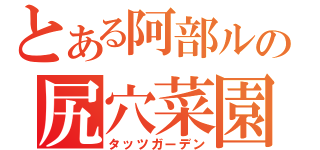 とある阿部ルの
尻穴菜園
タッツガーデン